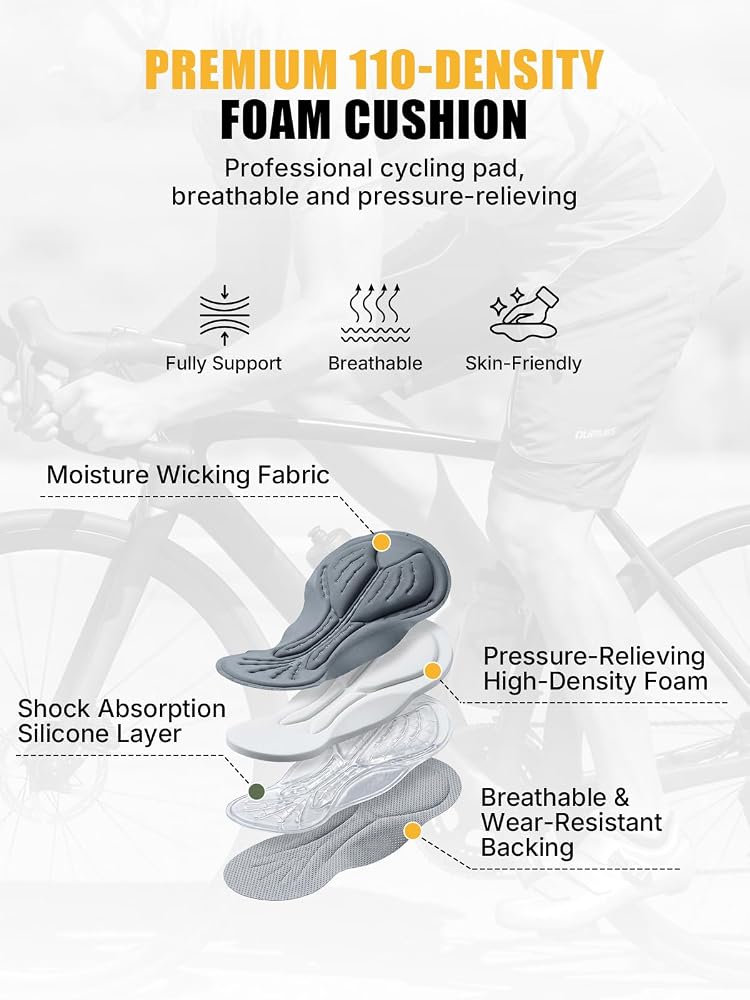 PREMIUM 110-DENSITY
FOAM CUSHION

Professional cycling pad, breathable and pressure-relieving

Fully Support

Breathable

Skin-Friendly

Moisture Wicking Fabric

Pressure-Relieving
High-Density Foam

Shock Absorption
Silicone Layer

Breathable &
Wear-Resistant
Backing